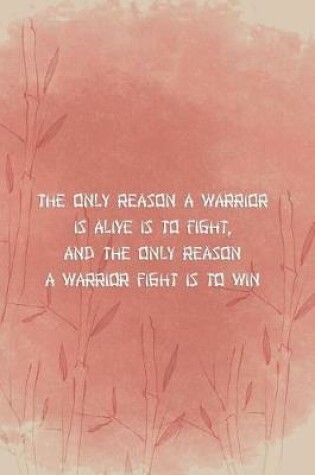 THE ONLY REASON A WARRIOR IS ALIVE IS TO FIGHT, AND THE ONLY REASON A WARRIOR FIGHT IS TO WIN